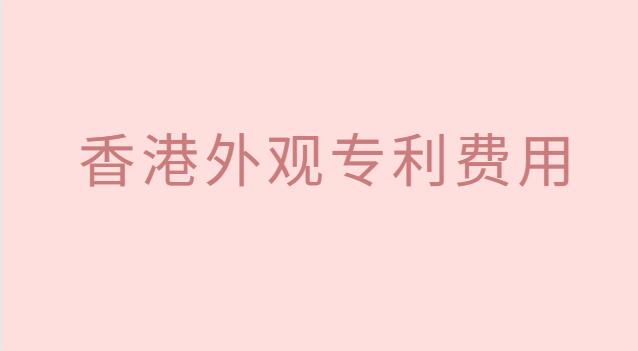 香港外观专利费用